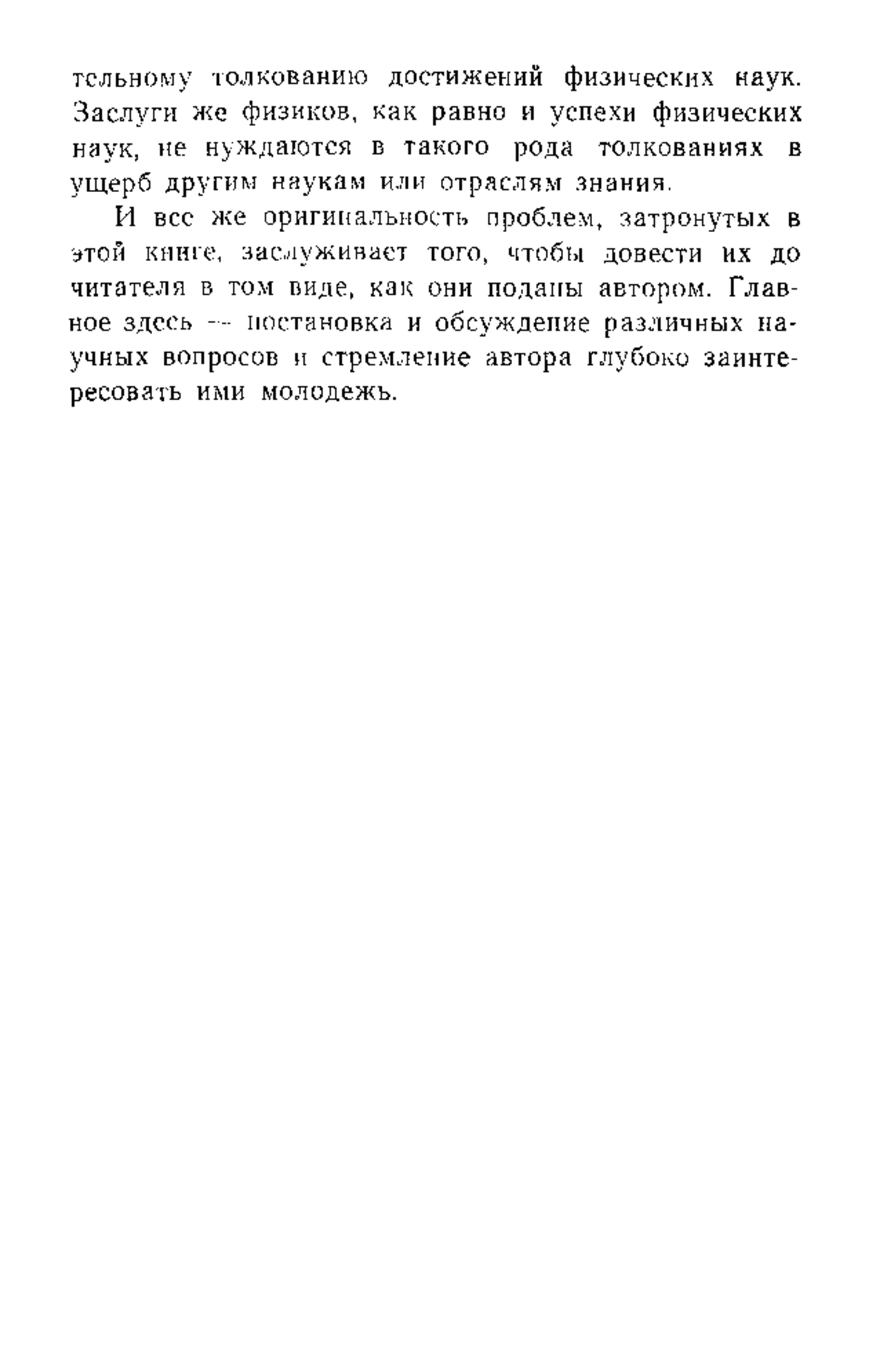 тельному толкованию достижений физических наук. Заслуги же физиков, как равно и успехи физических наук, не нуждаются в такого рода толкованиях в ущерб другим наукам или отраслям знания.

И все же оригинальность проблем, затронутых в этой книге, заслуживает того, чтобы довести их до читателя в том виде, как они поданы автором. Главное здесь — постановка и обсуждение различных научных вопросов и стремление автора глубоко заинтересовать ими молодежь.